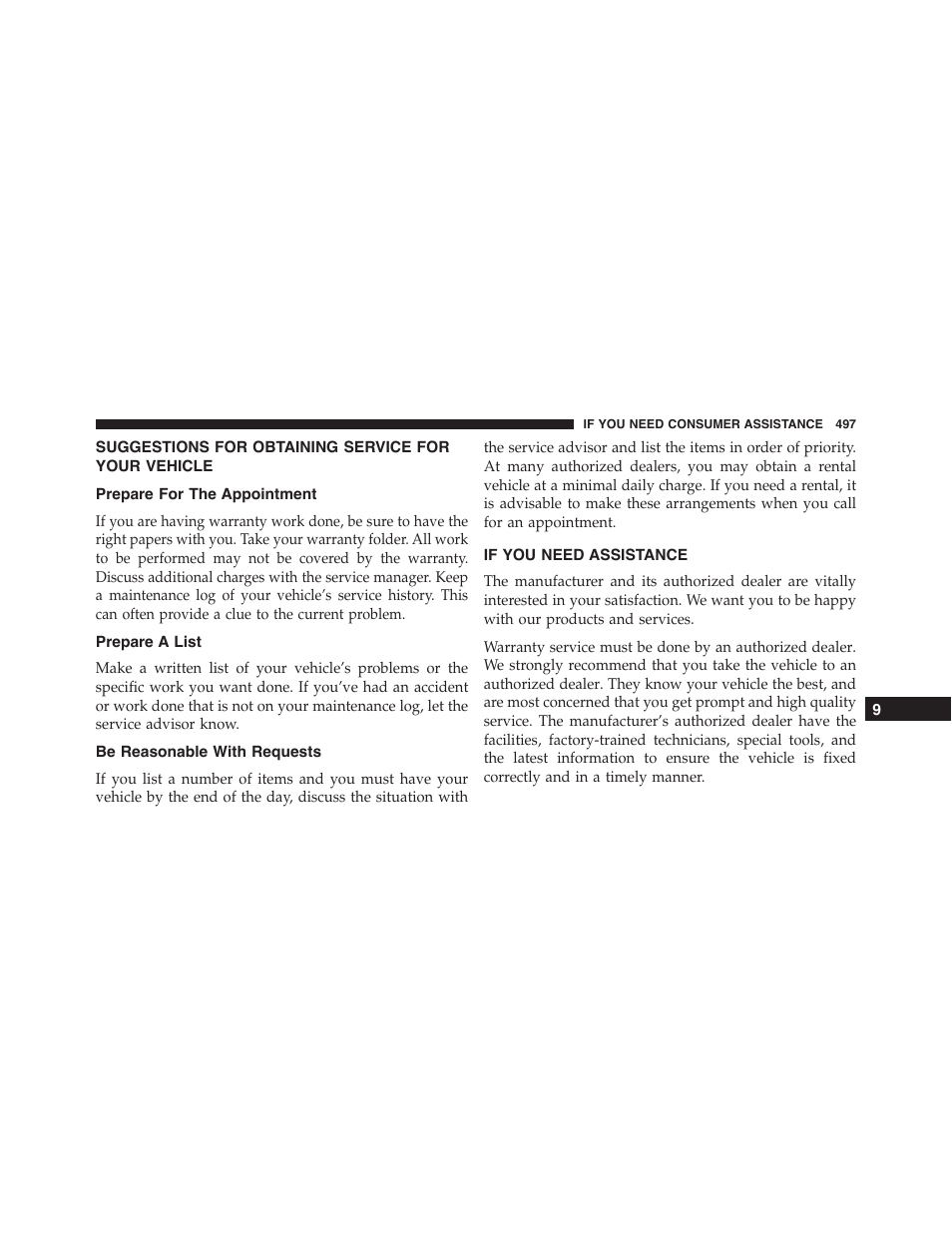 IF YOU NEED CONSUMER ASSISTANCE 497

SUGGESTIONS FOR OBTAINING SERVICE FOR YOUR VEHICLE

Prepare For The Appointment

If you are having warranty work done, be sure to have the right papers with you. Take your warranty folder. All work to be performed may not be covered by the warranty. Discuss additional charges with the service manager. Keep a maintenance log of your vehicle's service history. This can often provide a clue to the current problem.

Prepare A List

Make a written list of your vehicle's problems or the specific work you want done. If you've had an accident or work done that is not on your maintenance log, let the service advisor know.

Be Reasonable With Requests

If you list a number of items and you must have your vehicle by the end of the day, discuss the situation with the service advisor and list the items in order of priority. At many authorized dealers, you may obtain a rental vehicle at a minimal daily charge. If you need a rental, it is advisable to make these arrangements when you call for an appointment.

IF YOU NEED ASSISTANCE

The manufacturer and its authorized dealer are vitally interested in your satisfaction. We want you to be happy with our products and services.

Warranty service must be done by an authorized dealer. We strongly recommend that you take the vehicle to an authorized dealer. They know your vehicle the best, and are most concerned that you get prompt and high quality service. The manufacturer's authorized dealer have the facilities, factory-trained technicians, special tools, and the latest information to ensure the vehicle is fixed correctly and in a timely manner.

9